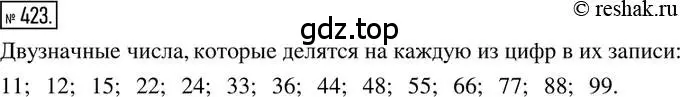 № 423.

© reshak.ru

gdz.top

Двузначные числа, которые делятся на каждую из цифр в их записи:

11; 12; 15; 22; 24; 33; 36; 44; 48; 55; 66; 77; 88; 99.